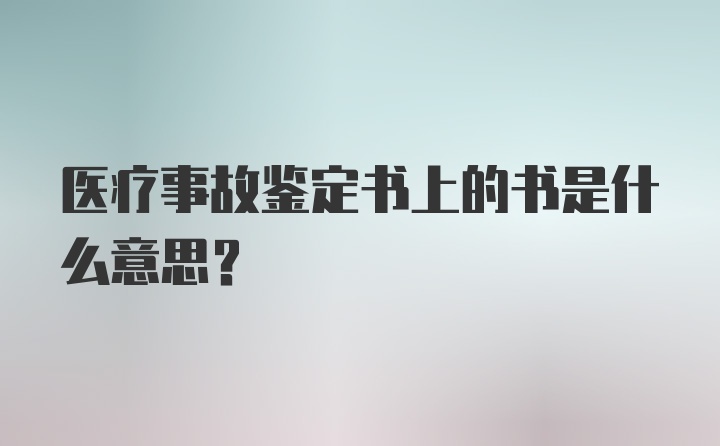 医疗事故鉴定书上的书是什么意思？